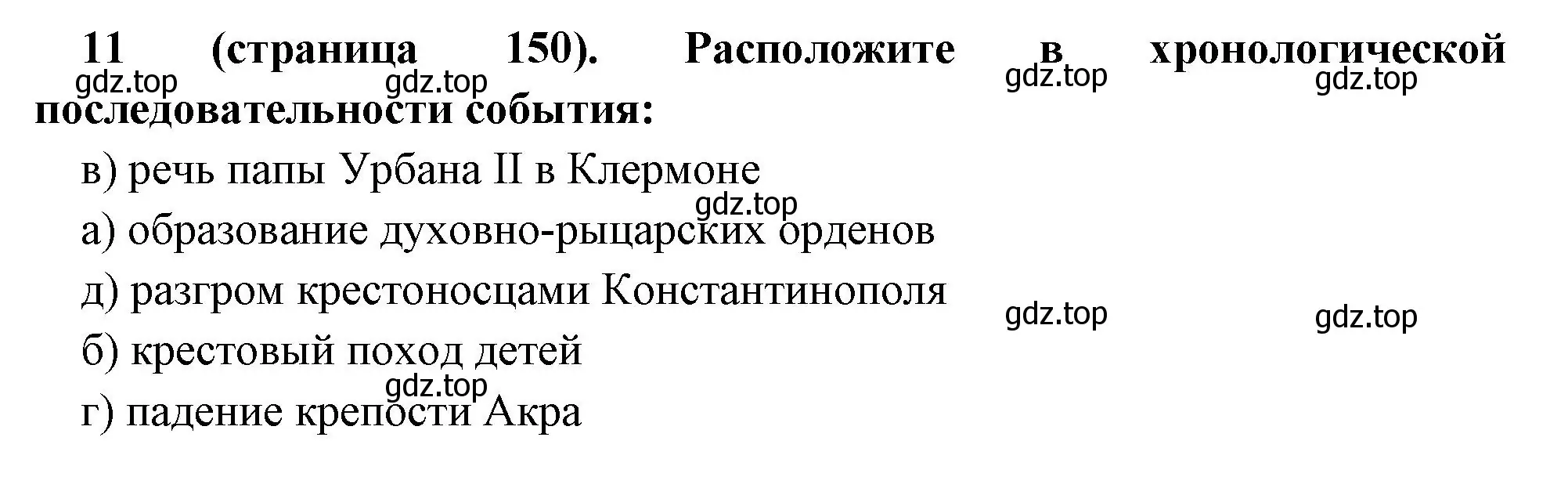 11 (страница 150). Расположите в хронологической последовательности события:

gdz.top gdz.top gdz.top gdz.top

в) речь папы Урбана II в Клермоне

gdz.top

а) образование духовно-рыцарских орденов

д) разгром крестоносцами Константинополя

gdz.top gdz.top

б) крестовый поход детей

gdz.top

г) падение крепости Акра